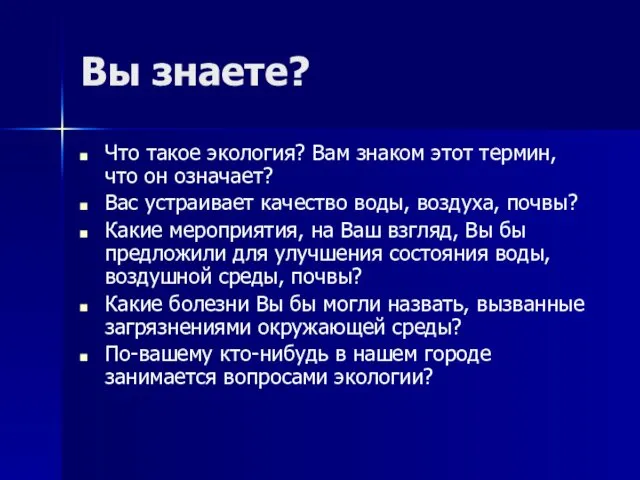 Вы знаете?

- Что такое экология? Вам знаком этот термин, что он означает?
- Вас устраивает качество воды, воздуха, почвы?
- Какие мероприятия, на Ваш взгляд, Вы бы предложили для улучшения состояния воды, воздушной среды, почвы?
- Какие болезни Вы бы могли назвать, вызванные загрязнениями окружающей среды?
- По-вашему кто-нибудь в нашем городе занимается вопросами экологии?